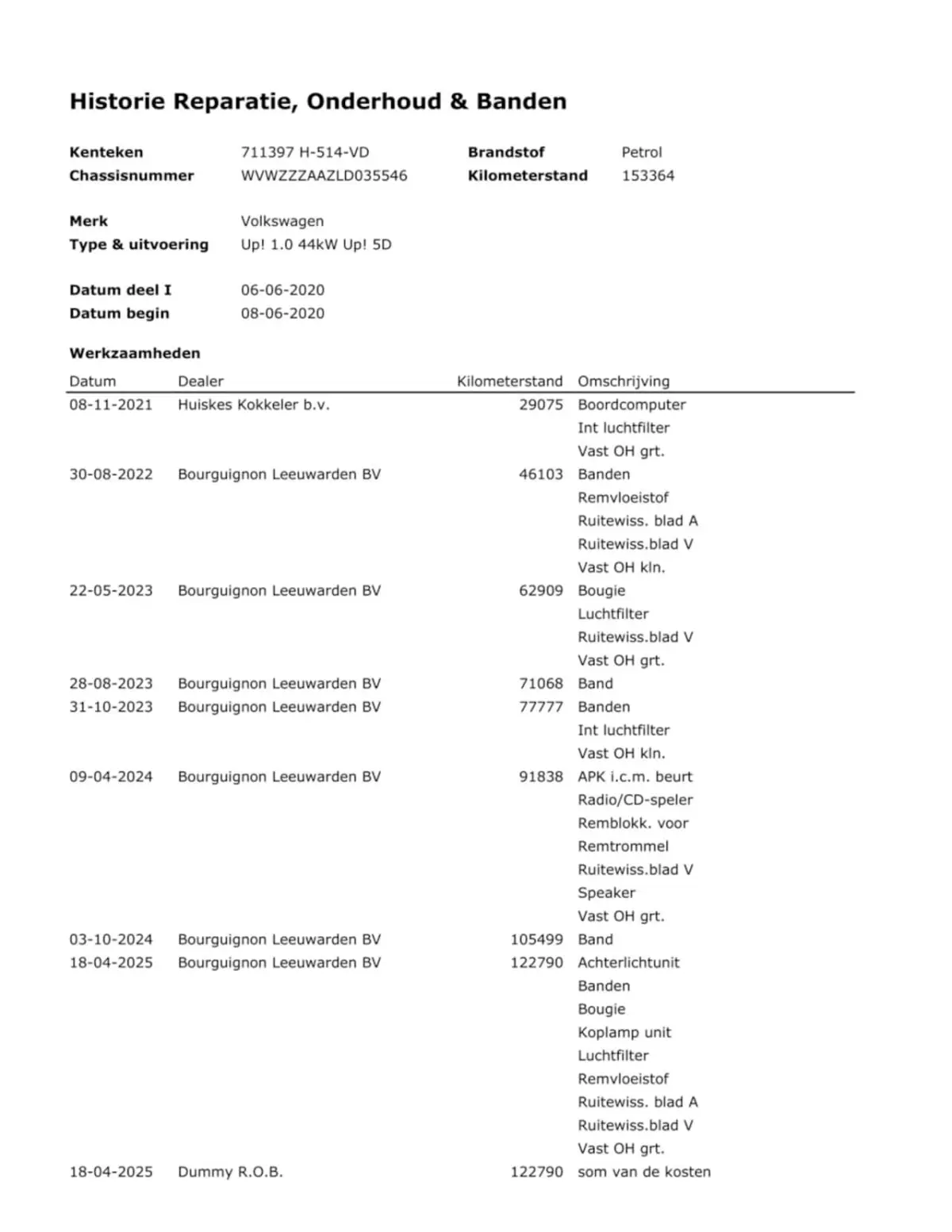 Historie Reparatie, Onderhoud & Banden

Kenteken 711397 H-514-VD
Chassisnummer WVWZZZAAZLD035546

Brandstof Petrol
Kilometerstand 153364

Merk Volkswagen
Type & uitvoering Up! 1.0 44kW Up! 5D

Datum deel I 06-06-2020
Datum begin 08-06-2020

Werkzaamheden

| Datum | Dealer | Kilometerstand | Omschrijving |
|---|---|---|---|
| 08-11-2021 | Huiskes Kokkeler b.v. | 29075 | Boordcomputer |
| | | | Int luchtfilter |
| | | | Vast OH grt. |
| 30-08-2022 | Bourguignon Leeuwarden BV | 46103 | Banden |
| | | | Remvloeistof |
| | | | Ruitewiss. blad A |
| | | | Ruitewiss.blad V |
| | | | Vast OH kln. |
| 22-05-2023 | Bourguignon Leeuwarden BV | 62909 | Bougie |
| | | | Luchtfilter |
| | | | Ruitewiss.blad V |
| | | | Vast OH grt. |
| 28-08-2023 | Bourguignon Leeuwarden BV | 71068 | Band |
| 31-10-2023 | Bourguignon Leeuwarden BV | 77777 | Banden |
| | | | Int luchtfilter |
| | | | Vast OH kln. |
| 09-04-2024 | Bourguignon Leeuwarden BV | 91838 | APK i.c.m. beurt |
| | | | Radio/CD-speler |
| | | | Remblokk. voor |
| | | | Remtrommel |
| | | | Ruitewiss.blad V |
| | | | Speaker |
| | | | Vast OH grt. |
| 03-10-2024 | Bourguignon Leeuwarden BV | 105499 | Band |
| 18-04-2025 | Bourguignon Leeuwarden BV | 122790 | Achterlichtunit |
| | | | Banden |
| | | | Bougie |
| | | | Koplamp unit |
| | | | Luchtfilter |
| | | | Remvloeistof |
| | | | Ruitewiss. blad A |
| | | | Ruitewiss.blad V |
| | | | Vast OH grt. |
| 18-04-2025 | Dummy R.O.B. | 122790 | som van de kosten |